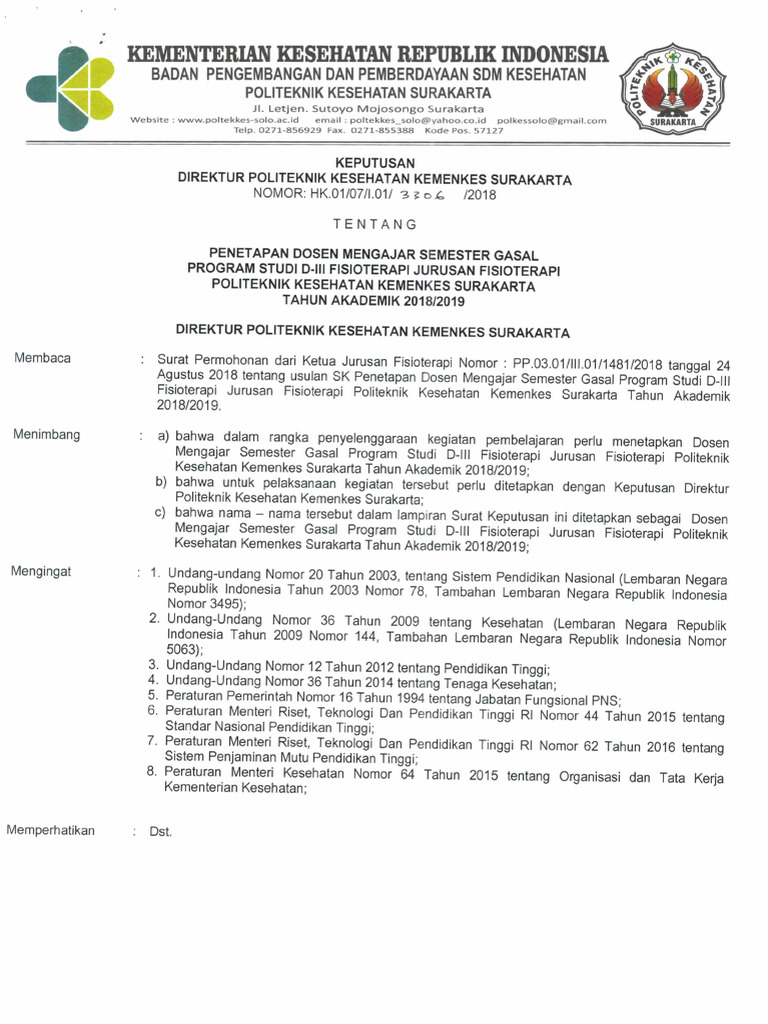 KEMENTERIAN KESEHATAN REPUBLIK INDONESIA
BADAN PENGEMBANGAN DAN PEMBERDAYAAN SDM KESEHATAN
POLITEKNIK KESEHATAN SURAKARTA
Jl. Letjen. Sutoyo Mojosongo Surakarta
Website : www.poltekkes-solo.ac.id email : poltekkes_solo@yahoo.co.id polkessolo@gmail.com
Telp. 0271-856929 Fax. 0271-855388 Kode Pos. 57127

POLITEKNIK KESEHATAN SURAKARTA

KEPUTUSAN
DIREKTUR POLITEKNIK KESEHATAN KEMENKES SURAKARTA
NOMOR: HK.01/07/I.01/ 3306 /2018

TENTANG

PENETAPAN DOSEN MENGAJAR SEMESTER GASAL
PROGRAM STUDI D-III FISIOTERAPI JURUSAN FISIOTERAPI
POLITEKNIK KESEHATAN KEMENKES SURAKARTA
TAHUN AKADEMIK 2018/2019

DIREKTUR POLITEKNIK KESEHATAN KEMENKES SURAKARTA

Membaca : Surat Permohonan dari Ketua Jurusan Fisioterapi Nomor : PP.03.01/III.01/1481/2018 tanggal 24 Agustus 2018 tentang usulan SK Penetapan Dosen Mengajar Semester Gasal Program Studi D-III Fisioterapi Jurusan Fisioterapi Politeknik Kesehatan Kemenkes Surakarta Tahun Akademik 2018/2019.

Menimbang : a) bahwa dalam rangka penyelenggaraan kegiatan pembelajaran perlu menetapkan Dosen Mengajar Semester Gasal Program Studi D-III Fisioterapi Jurusan Fisioterapi Politeknik Kesehatan Kemenkes Surakarta Tahun Akademik 2018/2019;
b) bahwa untuk pelaksanaan kegiatan tersebut perlu ditetapkan dengan Keputusan Direktur Politeknik Kesehatan Kemenkes Surakarta;
c) bahwa nama – nama tersebut dalam lampiran Surat Keputusan ini ditetapkan sebagai Dosen Mengajar Semester Gasal Program Studi D-III Fisioterapi Jurusan Fisioterapi Politeknik Kesehatan Kemenkes Surakarta Tahun Akademik 2018/2019;

Mengingat : 1. Undang-undang Nomor 20 Tahun 2003, tentang Sistem Pendidikan Nasional (Lembaran Negara Republik Indonesia Tahun 2003 Nomor 78, Tambahan Lembaran Negara Republik Indonesia Nomor 3495);
2. Undang-Undang Nomor 36 Tahun 2009 tentang Kesehatan (Lembaran Negara Republik Indonesia Tahun 2009 Nomor 144, Tambahan Lembaran Negara Republik Indonesia Nomor 5063);
3. Undang-Undang Nomor 12 Tahun 2012 tentang Pendidikan Tinggi;
4. Undang-Undang Nomor 36 Tahun 2014 tentang Tenaga Kesehatan;
5. Peraturan Pemerintah Nomor 16 Tahun 1994 tentang Jabatan Fungsional PNS;
6. Peraturan Menteri Riset, Teknologi Dan Pendidikan Tinggi RI Nomor 44 Tahun 2015 tentang Standar Nasional Pendidikan Tinggi;
7. Peraturan Menteri Riset, Teknologi Dan Pendidikan Tinggi RI Nomor 62 Tahun 2016 tentang Sistem Penjaminan Mutu Pendidikan Tinggi;
8. Peraturan Menteri Kesehatan Nomor 64 Tahun 2015 tentang Organisasi dan Tata Kerja Kementerian Kesehatan;

Memperhatikan : Dst.